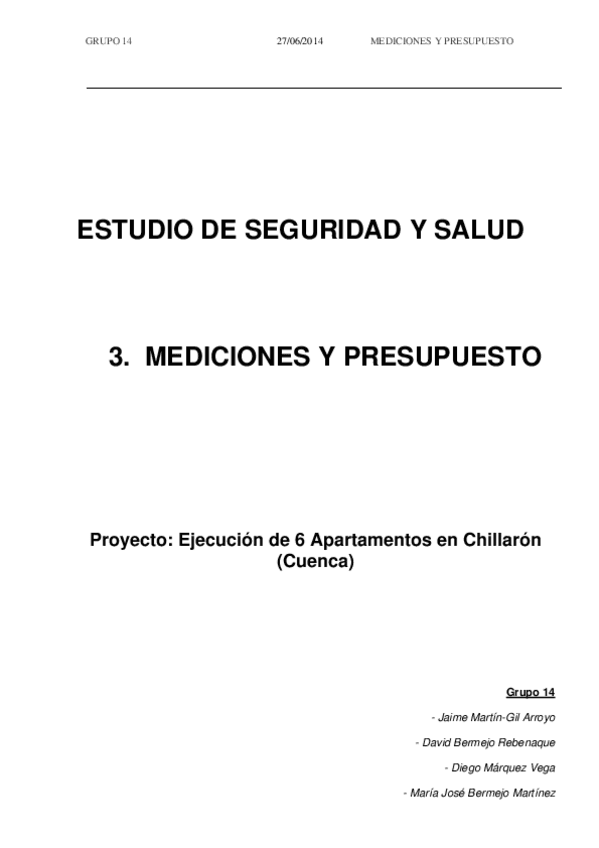 GRUPO 14 27/06/2014 MEDICIONES Y PRESUPUESTO

ESTUDIO DE SEGURIDAD Y SALUD

3. MEDICIONES Y PRESUPUESTO

Proyecto: Ejecución de 6 Apartamentos en Chillarón (Cuenca)

Grupo 14

- Jaime Martín-Gil Arroyo

- David Bermejo Rebenaque

- Diego Márquez Vega

- María José Bermejo Martínez